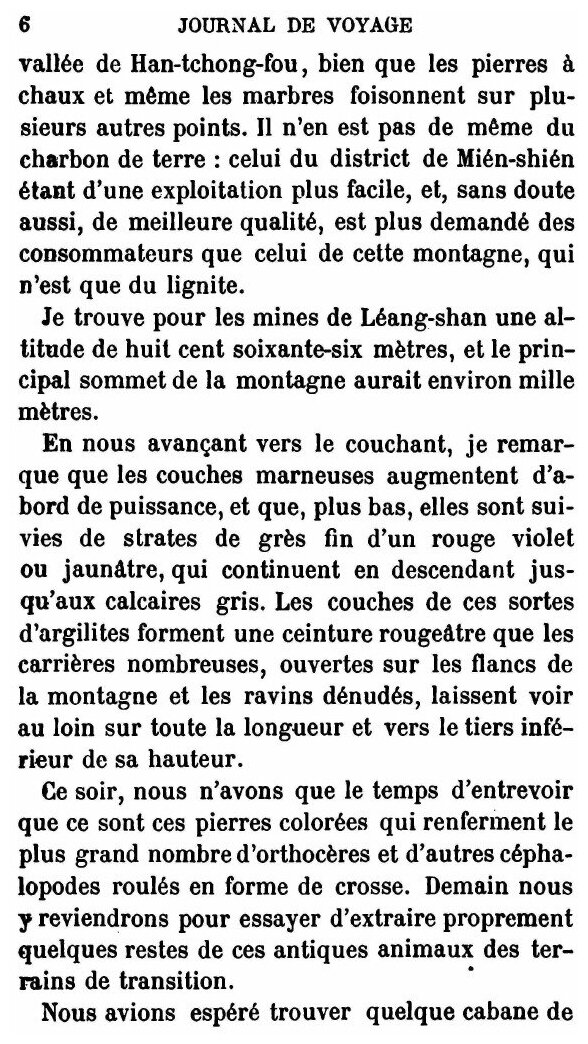 6 JOURNAL DE VOYAGE

vallée de Han-tchong-fou, bien que les pierres à chaux et même les marbres foisonnent sur plusieurs autres points. Il n'en est pas de même du charbon de terre : celui du district de Mién-shién étant d'une exploitation plus facile, et, sans doute aussi, de meilleure qualité, est plus demandé des consommateurs que celui de cette montagne, qui n'est que du lignite.

Je trouve pour les mines de Léang-shan une altitude de huit cent soixante-six mètres, et le principal sommet de la montagne aurait environ mille mètres.

En nous avançant vers le couchant, je remarque que les couches marneuses augmentent d'abord de puissance, et que, plus bas, elles sont suivies de strates de grès fin d'un rouge violet ou jaunâtre, qui continuent en descendant jusqu'aux calcaires gris. Les couches de ces sortes d'argilites forment une ceinture rougeâtre que les carrières nombreuses, ouvertes sur les flancs de la montagne et les ravins dénudés, laissent voir au loin sur toute la longueur et vers le tiers inférieur de sa hauteur.

Ce soir, nous n'avons que le temps d'entrevoir que ce sont ces pierres colorées qui renferment le plus grand nombre d'orthocères et d'autres céphalopodes roulés en forme de crosse. Demain nous y reviendrons pour essayer d'extraire proprement quelques restes de ces antiques animaux des terrains de transition.

Nous avions espéré trouver quelque cabane de